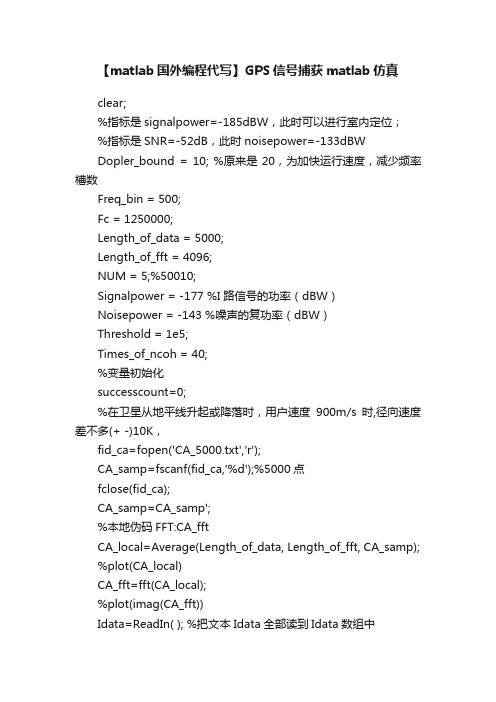 【matlab 国外编程代写】GPS 信号捕获 matlab 仿真

clear;

%指标是 signalpower=-185dBW，此时可以进行室内定位；

%指标是 SNR=-52dB，此时 noisepower=-133dBW

Dopler_bound = 10; %原来是 20，为加快运行速度，减少频率槽数

Freq_bin = 500;

Fc = 1250000;

Length_of_data = 5000;

Length_of_fft = 4096;

NUM = 5;%50010;

Signalpower = -177 %I 路信号的功率（dBW）

Noisepower = -143 %噪声的复功率（dBW）

Threshold = 1e5;

Times_of_ncoh = 40;

%变量初始化

successcount=0;

%在卫星从地平线升起或降落时，用户速度 900m/s 时,径向速度差不多(+ -)10K，

fid_ca=fopen('CA_5000.txt','r');

CA_samp=fscanf(fid_ca,'%d');%5000 点

fclose(fid_ca);

CA_samp=CA_samp';

%本地伪码 FFT:CA_fft

CA_local=Average(Length_of_data, Length_of_fft, CA_samp);

%plot(CA_local)

CA_fft=fft(CA_local);

%plot(imag(CA_fft))

Idata=ReadIn( ); %把文本 Idata 全部读到 Idata 数组中